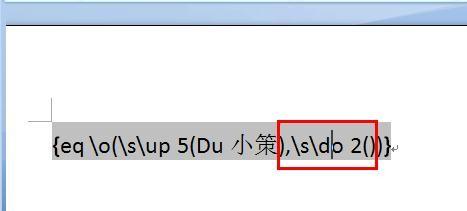 {eq \o(\s\up 5(Du 小策),\s\do 2())}